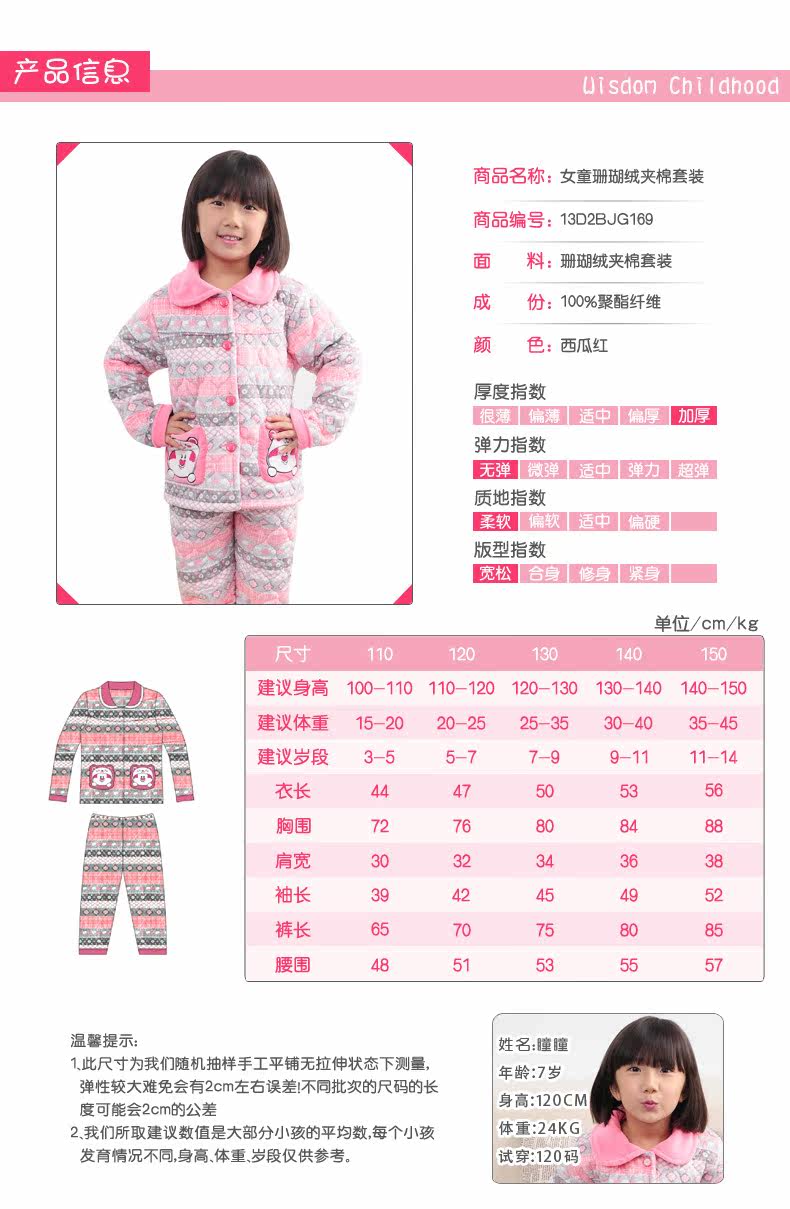 产品信息

Wisdom Childhood

商品名称：女童珊瑚绒夹棉套装

商品编号：13D2BJG169

面　　料：珊瑚绒夹棉套装

成　　份：100%聚酯纤维

颜　　色：西瓜红

厚度指数
很薄 偏薄 适中 偏厚 加厚

弹力指数
无弹 微弹 适中 弹力 超弹

质地指数
柔软 偏软 适中 偏硬

版型指数
宽松 合身 修身 紧身

单位/cm/kg

| 尺寸 | 110 | 120 | 130 | 140 | 150 |
|---|---|---|---|---|---|
| 建议身高 | 100-110 | 110-120 | 120-130 | 130-140 | 140-150 |
| 建议体重 | 15-20 | 20-25 | 25-35 | 30-40 | 35-45 |
| 建议岁段 | 3-5 | 5-7 | 7-9 | 9-11 | 11-14 |
| 衣长 | 44 | 47 | 50 | 53 | 56 |
| 胸围 | 72 | 76 | 80 | 84 | 88 |
| 肩宽 | 30 | 32 | 34 | 36 | 38 |
| 袖长 | 39 | 42 | 45 | 49 | 52 |
| 裤长 | 65 | 70 | 75 | 80 | 85 |
| 腰围 | 48 | 51 | 53 | 55 | 57 |

温馨提示：
1、此尺寸为我们随机抽样手工平铺无拉伸状态下测量，弹性较大难免会有2cm左右误差!不同批次的尺码的长度可能会2cm的公差
2、我们所取建议数值是大部分小孩的平均数，每个小孩发育情况不同，身高、体重、岁段仅供参考。

姓名:瞳瞳
年龄:7岁
身高:120CM
体重:24KG
试穿:120码